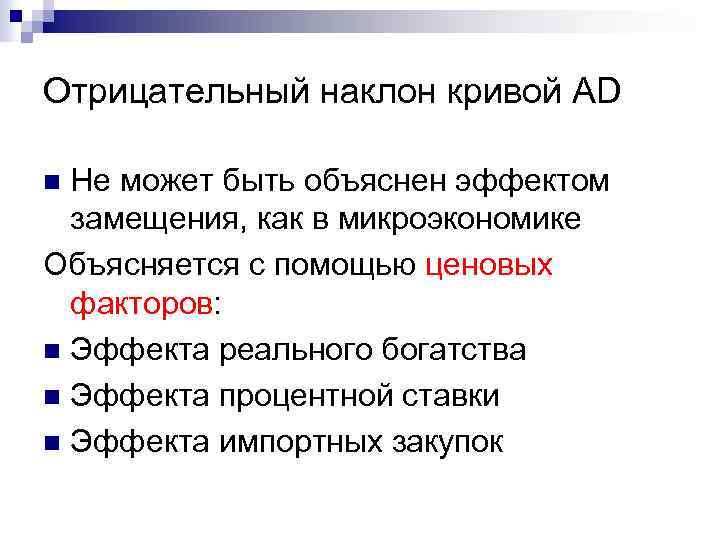 Отрицательный наклон кривой AD

Не может быть объяснен эффектом замещения, как в микроэкономике

Объясняется с помощью ценовых факторов:

Эффекта реального богатства

Эффекта процентной ставки

Эффекта импортных закупок